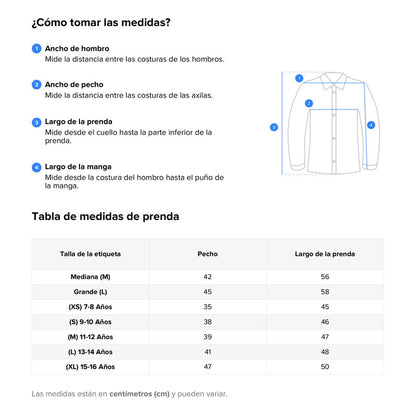 ¿Cómo tomar las medidas?

1 Ancho de hombro
Mide la distancia entre las costuras de los hombros.

2 Ancho de pecho
Mide la distancia entre las costuras de las axilas.

3 Largo de la prenda
Mide desde el cuello hasta la parte inferior de la prenda.

4 Largo de la manga
Mide desde la costura del hombro hasta el puño de la manga.

1
2
3
4

Tabla de medidas de prenda

| Talla de la etiqueta | Pecho | Largo de la prenda |
|---|---|---|
| Mediana (M) | 42 | 56 |
| Grande (L) | 45 | 58 |
| (XS) 7-8 Años | 35 | 45 |
| (S) 9-10 Años | 38 | 46 |
| (M) 11-12 Años | 39 | 47 |
| (L) 13-14 Años | 41 | 48 |
| (XL) 15-16 Años | 47 | 50 |

Las medidas están en centímetros (cm) y pueden variar.